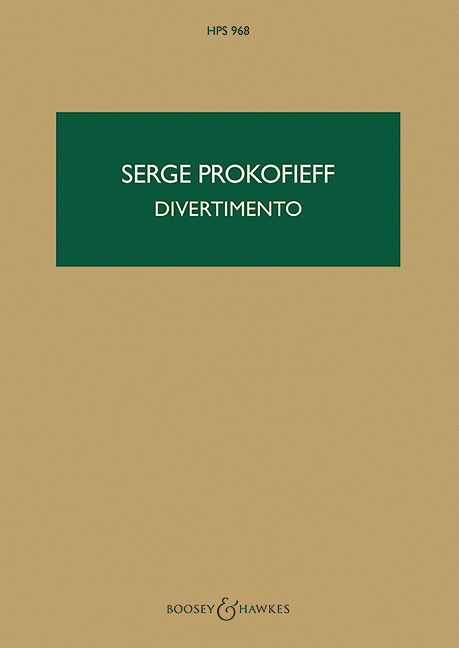 HPS 968

SERGE PROKOFIEFF
DIVERTIMENTO

BOOSEY & HAWKES